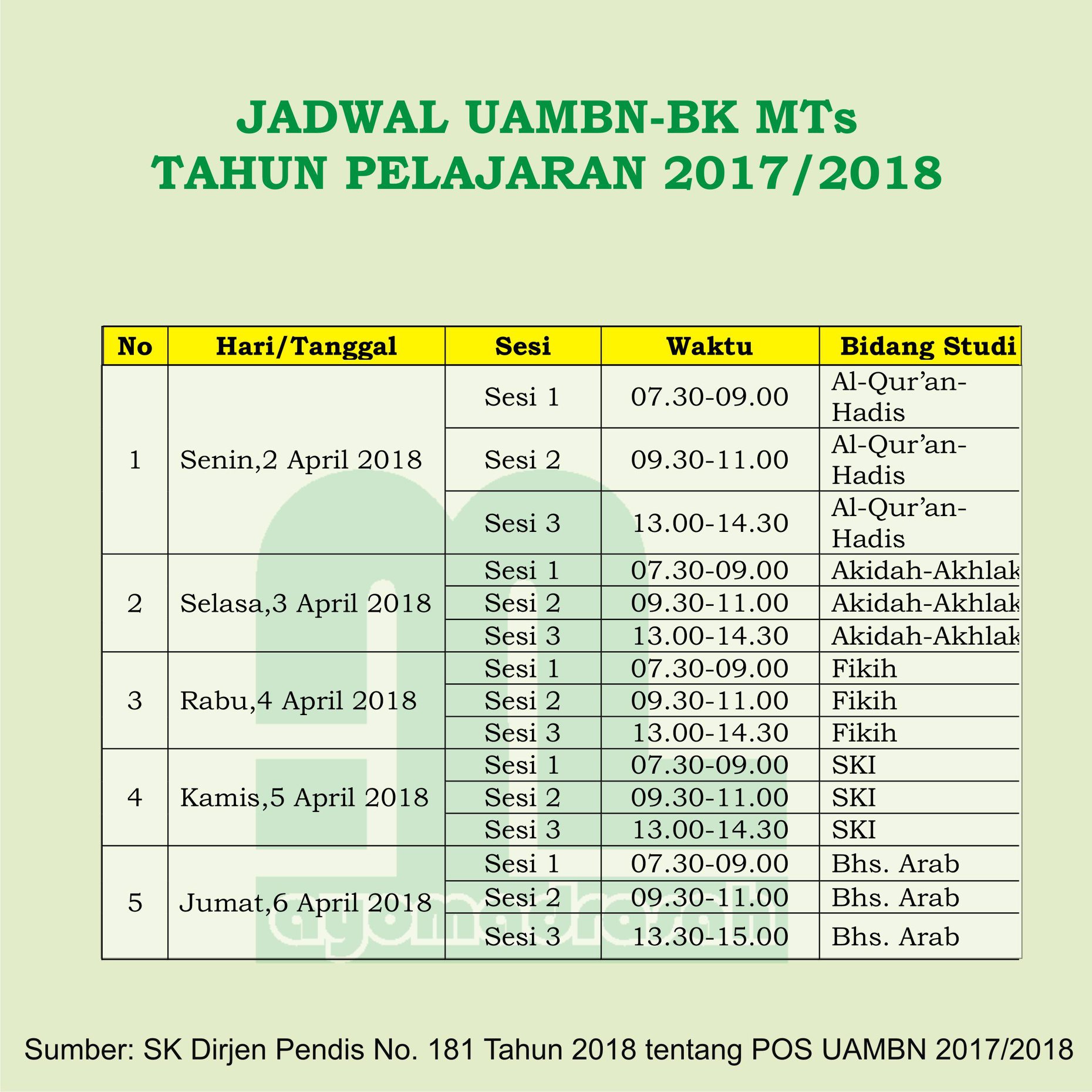 JADWAL UAMBN-BK MTs
TAHUN PELAJARAN 2017/2018

| No | Hari/Tanggal | Sesi | Waktu | Bidang Studi |
|---|---|---|---|---|
| 1 | Senin,2 April 2018 | Sesi 1 | 07.30-09.00 | Al-Qur'an-Hadis |
| | | Sesi 2 | 09.30-11.00 | Al-Qur'an-Hadis |
| | | Sesi 3 | 13.00-14.30 | Al-Qur'an-Hadis |
| 2 | Selasa,3 April 2018 | Sesi 1 | 07.30-09.00 | Akidah-Akhlak |
| | | Sesi 2 | 09.30-11.00 | Akidah-Akhlak |
| | | Sesi 3 | 13.00-14.30 | Akidah-Akhlak |
| 3 | Rabu,4 April 2018 | Sesi 1 | 07.30-09.00 | Fikih |
| | | Sesi 2 | 09.30-11.00 | Fikih |
| | | Sesi 3 | 13.00-14.30 | Fikih |
| 4 | Kamis,5 April 2018 | Sesi 1 | 07.30-09.00 | SKI |
| | | Sesi 2 | 09.30-11.00 | SKI |
| | | Sesi 3 | 13.00-14.30 | SKI |
| 5 | Jumat,6 April 2018 | Sesi 1 | 07.30-09.00 | Bhs. Arab |
| | | Sesi 2 | 09.30-11.00 | Bhs. Arab |
| | | Sesi 3 | 13.30-15.00 | Bhs. Arab |

ayomadrasah

Sumber: SK Dirjen Pendis No. 181 Tahun 2018 tentang POS UAMBN 2017/2018